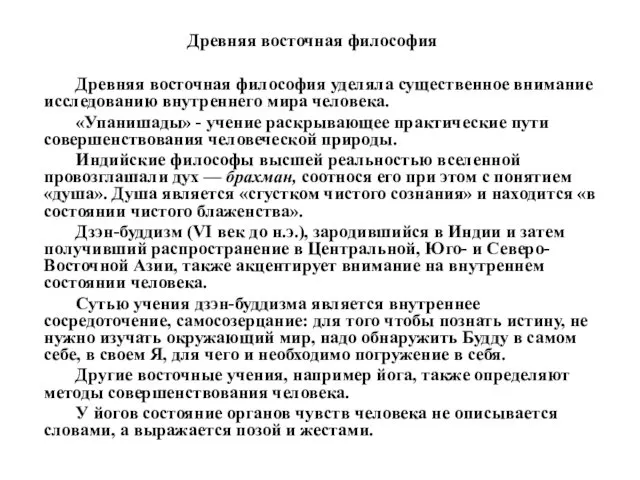 Древняя восточная философия

Древняя восточная философия уделяла существенное внимание исследованию внутреннего мира человека.

«Упанишады» - учение раскрывающее практические пути совершенствования человеческой природы.

Индийские философы высшей реальностью вселенной провозглашали дух — брахман, соотнося его при этом с понятием «душа». Душа является «сгустком чистого сознания» и находится «в состоянии чистого блаженства».

Дзэн-буддизм (VI век до н.э.), зародившийся в Индии и затем получивший распространение в Центральной, Юго- и Северо-Восточной Азии, также акцентирует внимание на внутреннем состоянии человека.

Сутью учения дзэн-буддизма является внутреннее сосредоточение, самосозерцание: для того чтобы познать истину, не нужно изучать окружающий мир, надо обнаружить Будду в самом себе, в своем Я, для чего и необходимо погружение в себя.

Другие восточные учения, например йога, также определяют методы совершенствования человека.

У йогов состояние органов чувств человека не описывается словами, а выражается позой и жестами.